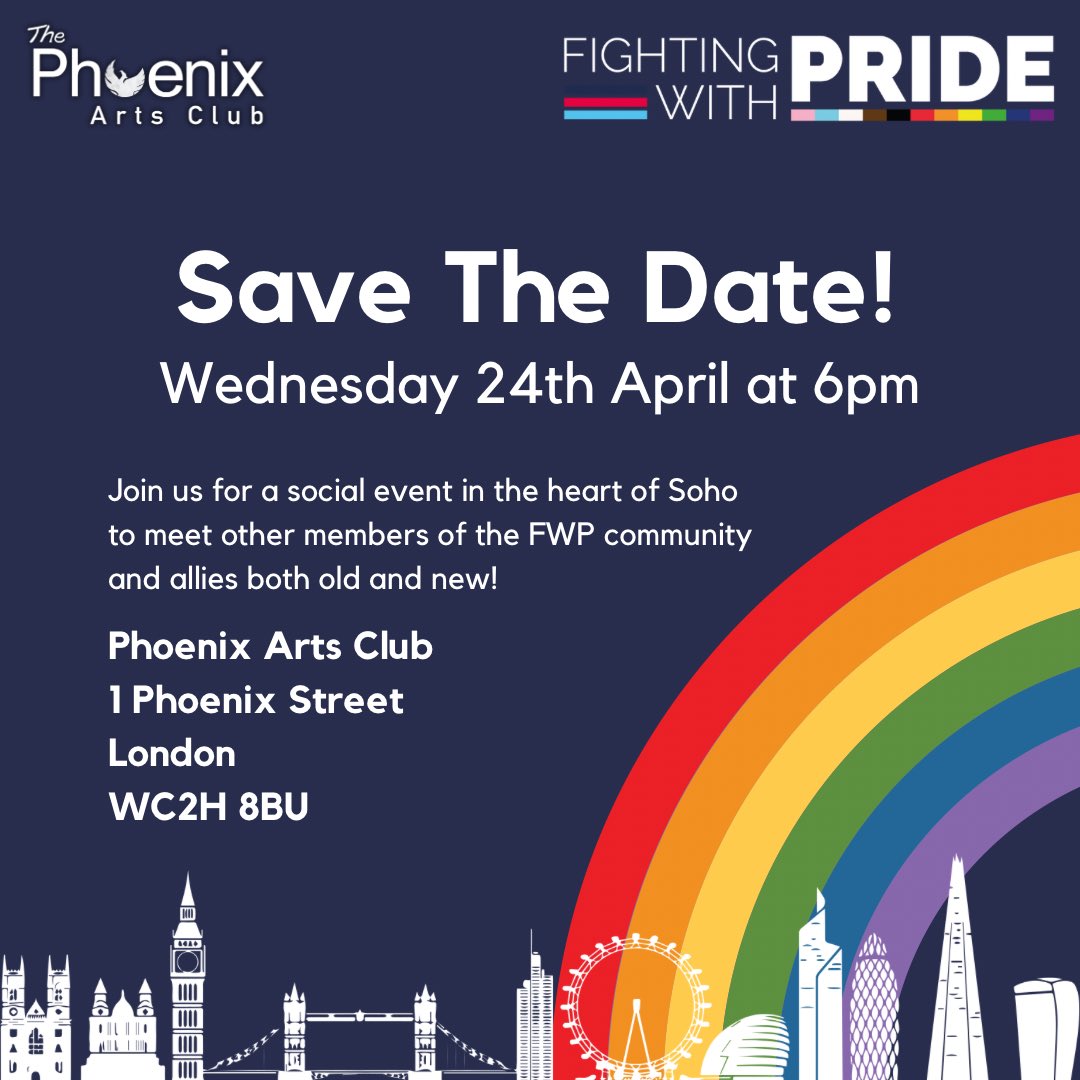 The Phoenix Arts Club

FIGHTING WITH PRIDE

Save The Date!
Wednesday 24th April at 6pm

Join us for a social event in the heart of Soho to meet other members of the FWP community and allies both old and new!

Phoenix Arts Club
1 Phoenix Street
London
WC2H 8BU